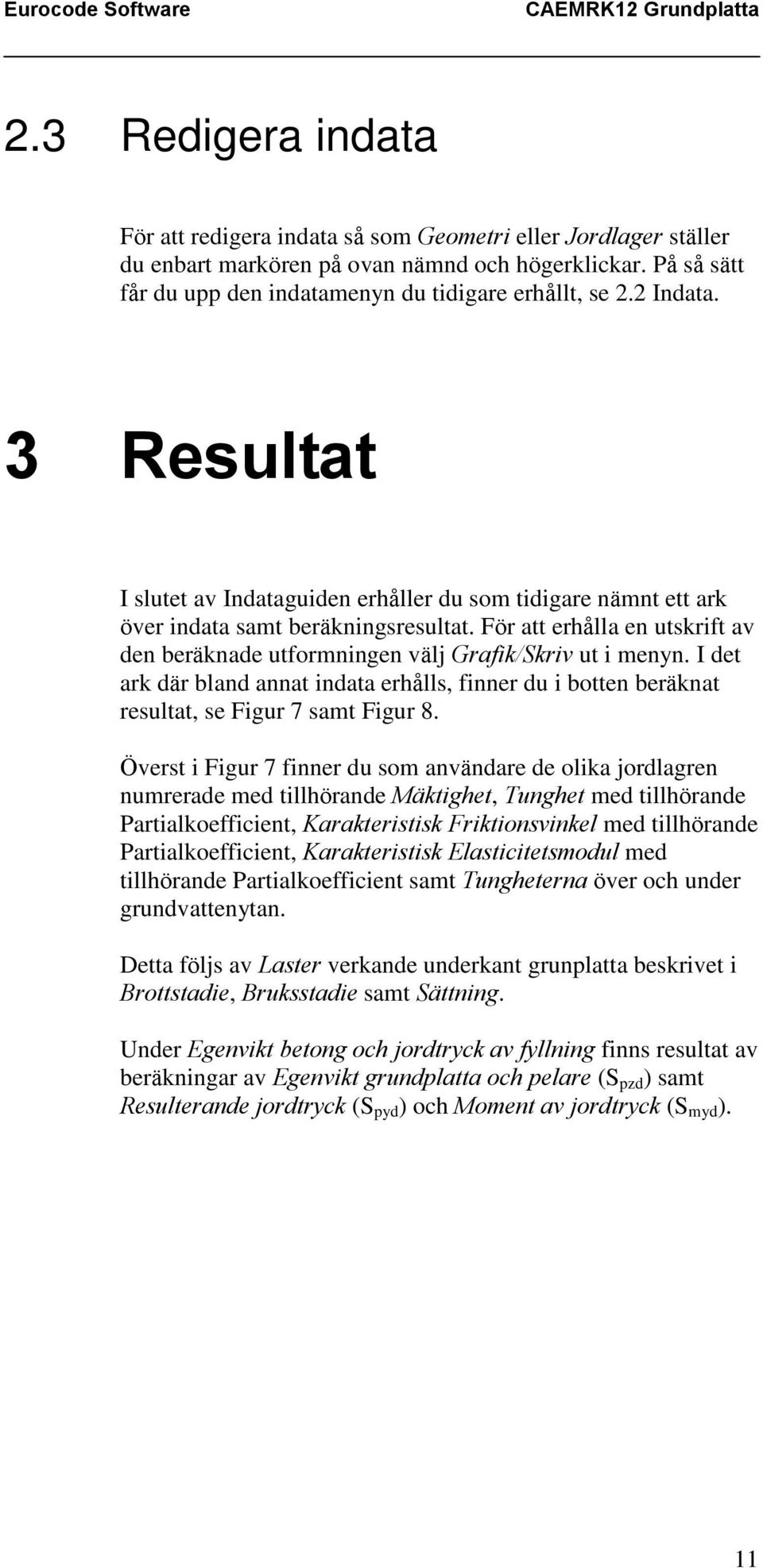 Eurocode Software

CAEMRK12 Grundplatta

2.3 Redigera indata

För att redigera indata så som Geometri eller Jordlager ställer du enbart markören på ovan nämnd och högerklickar. På så sätt får du upp den indatamenyn du tidigare erhållt, se 2.2 Indata.

3 Resultat

I slutet av Indataguiden erhåller du som tidigare nämnt ett ark över indata samt beräkningsresultat. För att erhålla en utskrift av den beräknade utformningen välj Grafik/Skriv ut i menyn. I det ark där bland annat indata erhålls, finner du i botten beräknat resultat, se Figur 7 samt Figur 8.

Överst i Figur 7 finner du som användare de olika jordlagren numrerade med tillhörande Mäktighet, Tunghet med tillhörande Partialkoefficient, Karakteristisk Friktionsvinkel med tillhörande Partialkoefficient, Karakteristisk Elasticitetsmodul med tillhörande Partialkoefficient samt Tungheterna över och under grundvattenytan.

Detta följs av Laster verkande underkant grunplatta beskrivet i Brottstadie, Bruksstadie samt Sättning.

Under Egenvikt betong och jordtryck av fyllning finns resultat av beräkningar av Egenvikt grundplatta och pelare ($S_{pzd}$) samt Resulterande jordtryck ($S_{pyd}$) och Moment av jordtryck ($S_{myd}$).

11